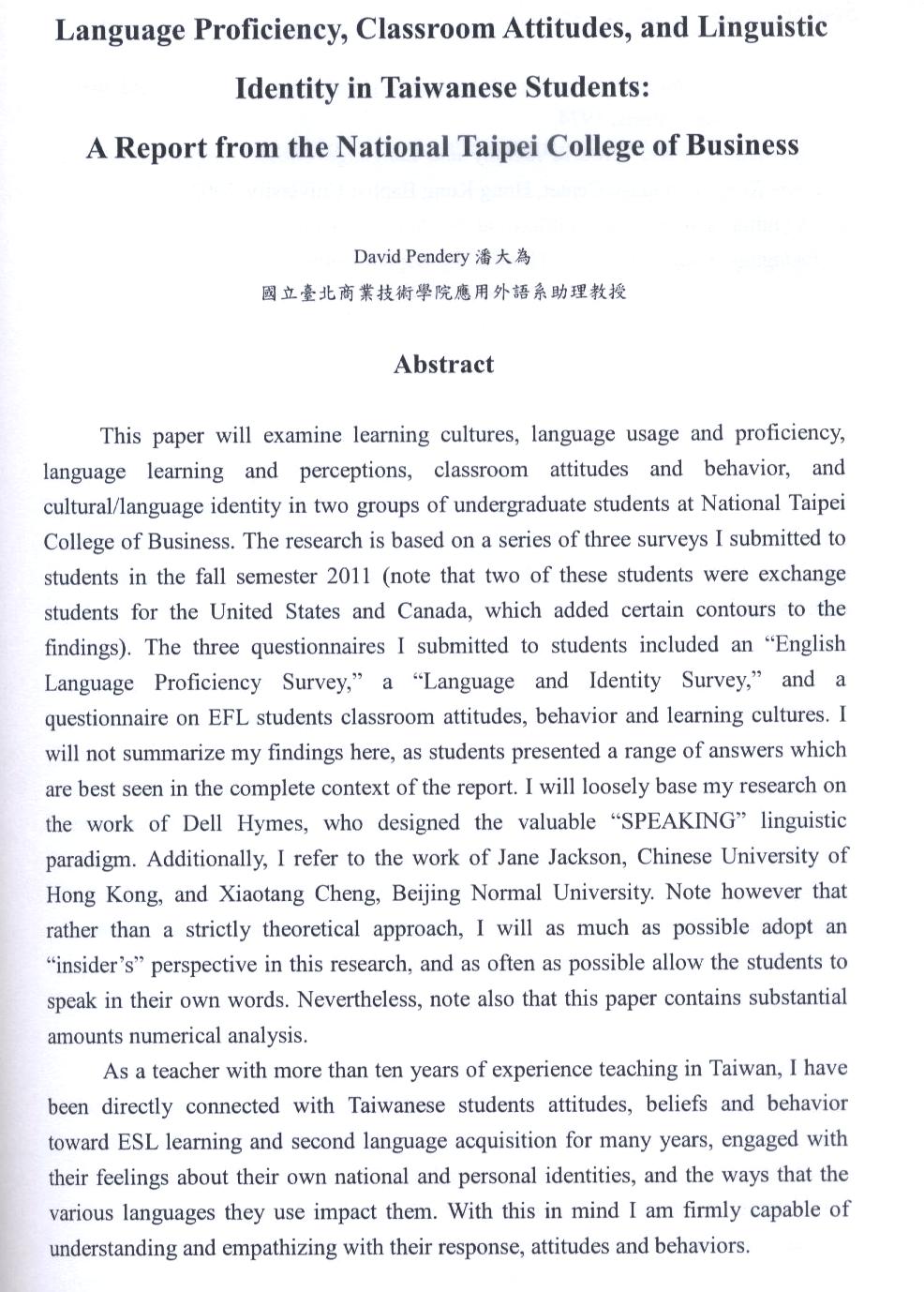 Language Proficiency, Classroom Attitudes, and Linguistic Identity in Taiwanese Students: A Report from the National Taipei College of Business

David Pendery 潘大為
國立臺北商業技術學院應用外語系助理教授

Abstract

This paper will examine learning cultures, language usage and proficiency, language learning and perceptions, classroom attitudes and behavior, and cultural/language identity in two groups of undergraduate students at National Taipei College of Business. The research is based on a series of three surveys I submitted to students in the fall semester 2011 (note that two of these students were exchange students for the United States and Canada, which added certain contours to the findings). The three questionnaires I submitted to students included an "English Language Proficiency Survey," a "Language and Identity Survey," and a questionnaire on EFL students classroom attitudes, behavior and learning cultures. I will not summarize my findings here, as students presented a range of answers which are best seen in the complete context of the report. I will loosely base my research on the work of Dell Hymes, who designed the valuable "SPEAKING" linguistic paradigm. Additionally, I refer to the work of Jane Jackson, Chinese University of Hong Kong, and Xiaotang Cheng, Beijing Normal University. Note however that rather than a strictly theoretical approach, I will as much as possible adopt an "insider's" perspective in this research, and as often as possible allow the students to speak in their own words. Nevertheless, note also that this paper contains substantial amounts numerical analysis.

As a teacher with more than ten years of experience teaching in Taiwan, I have been directly connected with Taiwanese students attitudes, beliefs and behavior toward ESL learning and second language acquisition for many years, engaged with their feelings about their own national and personal identities, and the ways that the various languages they use impact them. With this in mind I am firmly capable of understanding and empathizing with their response, attitudes and behaviors.